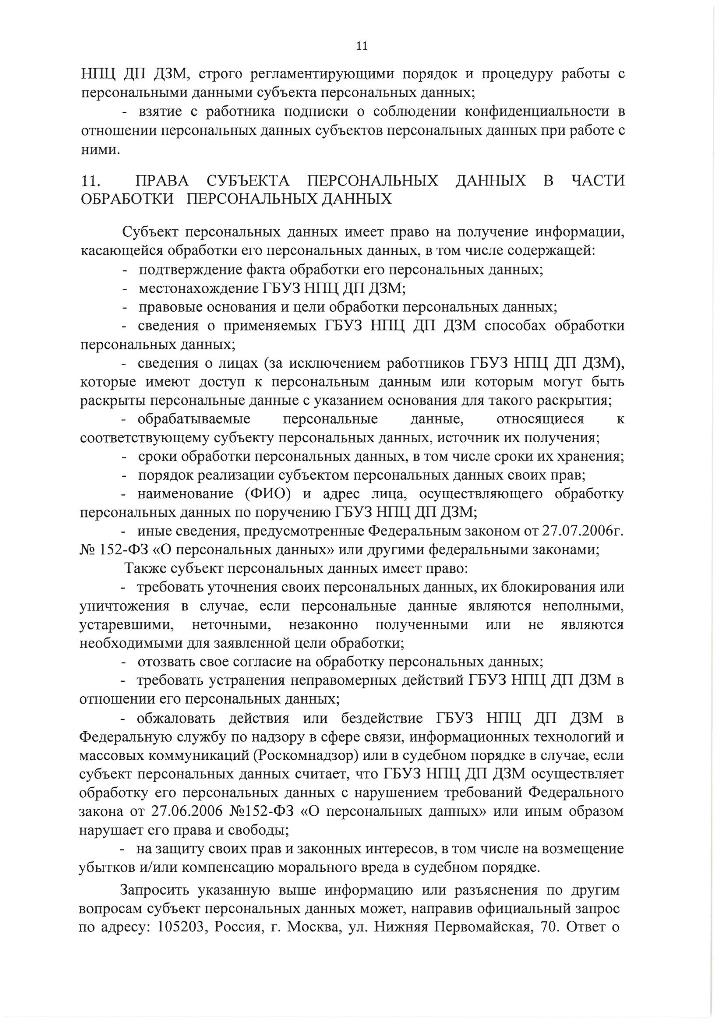 11

НПЦ ДП ДЗМ, строго регламентирующими порядок и процедуру работы с персональными данными субъекта персональных данных;

- взятие с работника подписки о соблюдении конфиденциальности в отношении персональных данных субъектов персональных данных при работе с ними.

11. ПРАВА СУБЪЕКТА ПЕРСОНАЛЬНЫХ ДАННЫХ В ЧАСТИ ОБРАБОТКИ ПЕРСОНАЛЬНЫХ ДАННЫХ

Субъект персональных данных имеет право на получение информации, касающейся обработки его персональных данных, в том числе содержащей:

- подтверждение факта обработки его персональных данных;
- местонахождение ГБУЗ НПЦ ДП ДЗМ;
- правовые основания и цели обработки персональных данных;
- сведения о применяемых ГБУЗ НПЦ ДП ДЗМ способах обработки персональных данных;
- сведения о лицах (за исключением работников ГБУЗ НПЦ ДП ДЗМ), которые имеют доступ к персональным данным или которым могут быть раскрыты персональные данные с указанием основания для такого раскрытия;
- обрабатываемые персональные данные, относящиеся к соответствующему субъекту персональных данных, источник их получения;
- сроки обработки персональных данных, в том числе сроки их хранения;
- порядок реализации субъектом персональных данных своих прав;
- наименование (ФИО) и адрес лица, осуществляющего обработку персональных данных по поручению ГБУЗ НПЦ ДП ДЗМ;
- иные сведения, предусмотренные Федеральным законом от 27.07.2006г. № 152-ФЗ «О персональных данных» или другими федеральными законами;

Также субъект персональных данных имеет право:

- требовать уточнения своих персональных данных, их блокирования или уничтожения в случае, если персональные данные являются неполными, устаревшими, неточными, незаконно полученными или не являются необходимыми для заявленной цели обработки;
- отозвать свое согласие на обработку персональных данных;
- требовать устранения неправомерных действий ГБУЗ НПЦ ДП ДЗМ в отношении его персональных данных;
- обжаловать действия или бездействие ГБУЗ НПЦ ДП ДЗМ в Федеральную службу по надзору в сфере связи, информационных технологий и массовых коммуникаций (Роскомнадзор) или в судебном порядке в случае, если субъект персональных данных считает, что ГБУЗ НПЦ ДП ДЗМ осуществляет обработку его персональных данных с нарушением требований Федерального закона от 27.06.2006 №152-ФЗ «О персональных данных» или иным образом нарушает его права и свободы;
- на защиту своих прав и законных интересов, в том числе на возмещение убытков и/или компенсацию морального вреда в судебном порядке.

Запросить указанную выше информацию или разъяснения по другим вопросам субъект персональных данных может, направив официальный запрос по адресу: 105203, Россия, г. Москва, ул. Нижняя Первомайская, 70. Ответ о